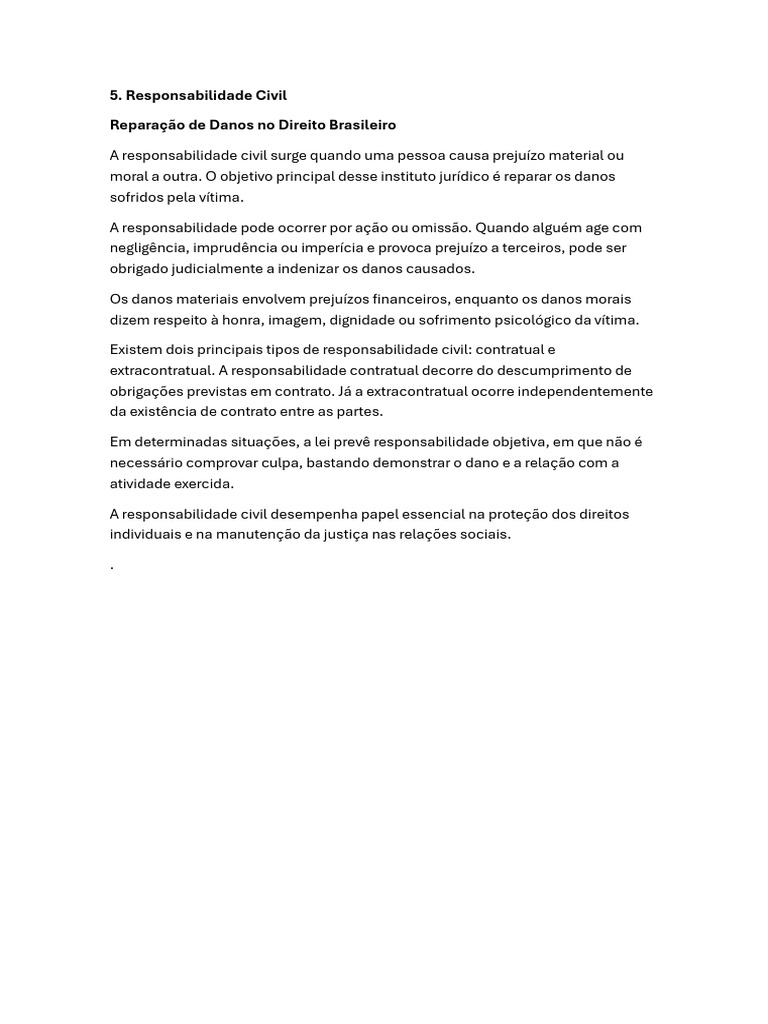 5. Responsabilidade Civil

Reparação de Danos no Direito Brasileiro

A responsabilidade civil surge quando uma pessoa causa prejuízo material ou moral a outra. O objetivo principal desse instituto jurídico é reparar os danos sofridos pela vítima.

A responsabilidade pode ocorrer por ação ou omissão. Quando alguém age com negligência, imprudência ou imperícia e provoca prejuízo a terceiros, pode ser obrigado judicialmente a indenizar os danos causados.

Os danos materiais envolvem prejuízos financeiros, enquanto os danos morais dizem respeito à honra, imagem, dignidade ou sofrimento psicológico da vítima.

Existem dois principais tipos de responsabilidade civil: contratual e extracontratual. A responsabilidade contratual decorre do descumprimento de obrigações previstas em contrato. Já a extracontratual ocorre independentemente da existência de contrato entre as partes.

Em determinadas situações, a lei prevê responsabilidade objetiva, em que não é necessário comprovar culpa, bastando demonstrar o dano e a relação com a atividade exercida.

A responsabilidade civil desempenha papel essencial na proteção dos direitos individuais e na manutenção da justiça nas relações sociais.

.